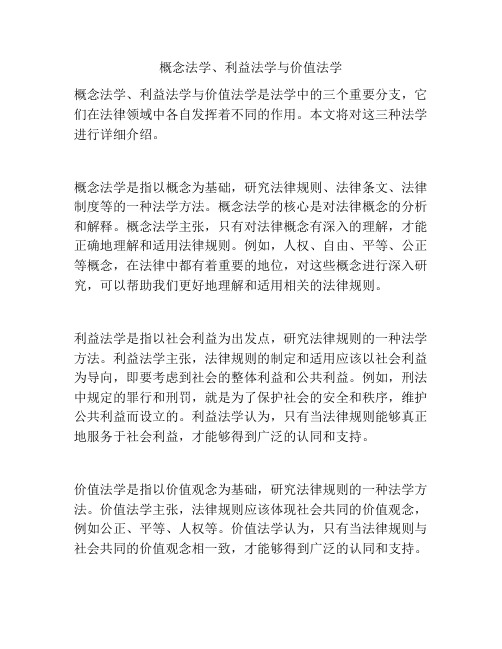 概念法学、利益法学与价值法学

概念法学、利益法学与价值法学是法学中的三个重要分支，它们在法律领域中各自发挥着不同的作用。本文将对这三种法学进行详细介绍。

概念法学是指以概念为基础，研究法律规则、法律条文、法律制度等的一种法学方法。概念法学的核心是对法律概念的分析和解释。概念法学主张，只有对法律概念有深入的理解，才能正确地理解和适用法律规则。例如，人权、自由、平等、公正等概念，在法律中都有着重要的地位，对这些概念进行深入研究，可以帮助我们更好地理解和适用相关的法律规则。

利益法学是指以社会利益为出发点，研究法律规则的一种法学方法。利益法学主张，法律规则的制定和适用应该以社会利益为导向，即要考虑到社会的整体利益和公共利益。例如，刑法中规定的罪行和刑罚，就是为了保护社会的安全和秩序，维护公共利益而设立的。利益法学认为，只有当法律规则能够真正地服务于社会利益，才能够得到广泛的认同和支持。

价值法学是指以价值观念为基础，研究法律规则的一种法学方法。价值法学主张，法律规则应该体现社会共同的价值观念，例如公正、平等、人权等。价值法学认为，只有当法律规则与社会共同的价值观念相一致，才能够得到广泛的认同和支持。